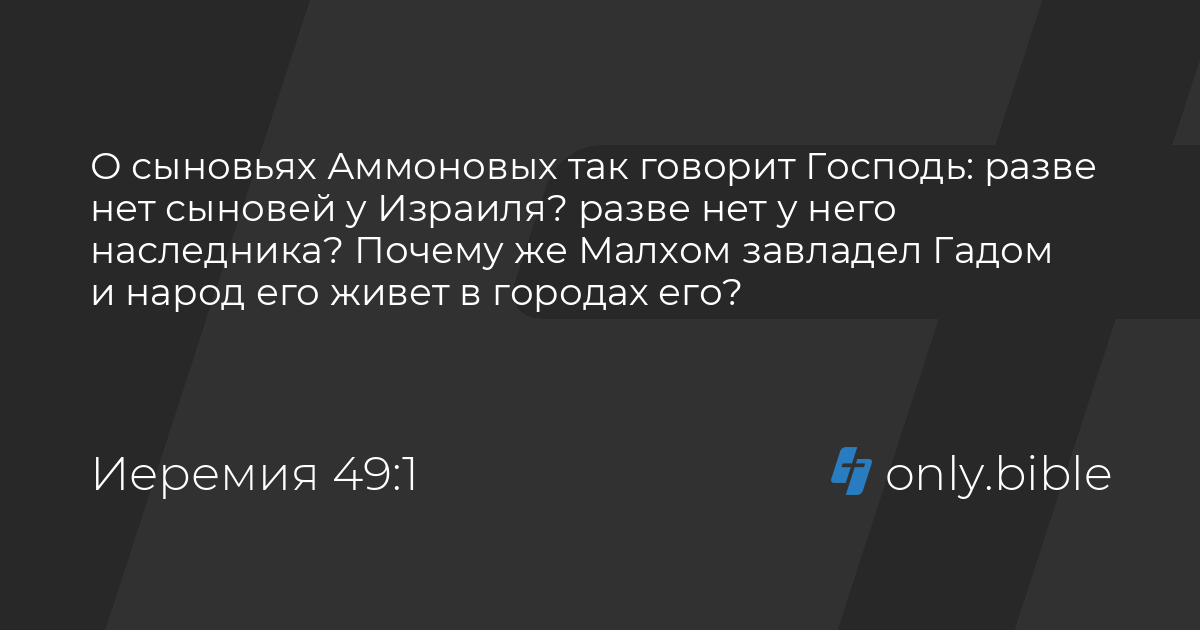 О сыновьях Аммоновых так говорит Господь: разве нет сыновей у Израиля? разве нет у него наследника? Почему же Малхом завладел Гадом и народ его живет в городах его?

Иеремия 49:1

only.bible